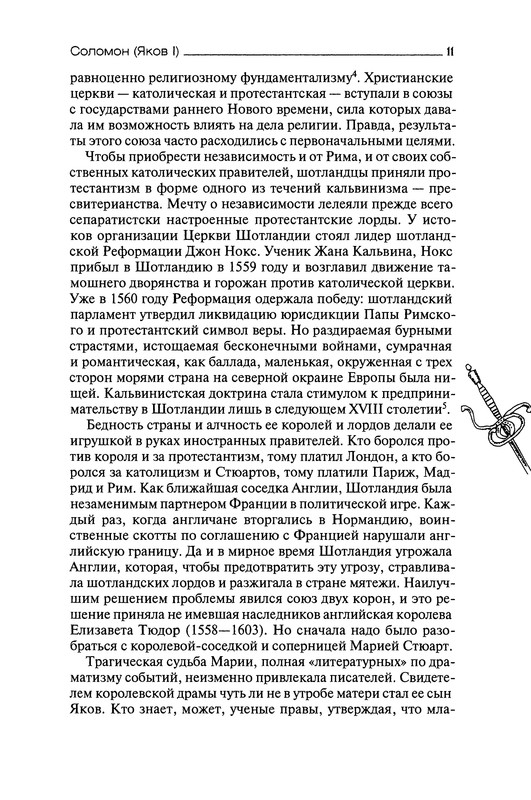 Соломон (Яков I) 11

равноценно религиозному фундаментализму$^4$. Христианские церкви — католическая и протестантская — вступали в союзы с государствами раннего Нового времени, сила которых давала им возможность влиять на дела религии. Правда, результаты этого союза часто расходились с первоначальными целями.

Чтобы приобрести независимость и от Рима, и от своих собственных католических правителей, шотландцы приняли протестантизм в форме одного из течений кальвинизма — пресвитерианства. Мечту о независимости лелеяли прежде всего сепаратистски настроенные протестантские лорды. У истоков организации Церкви Шотландии стоял лидер шотландской Реформации Джон Нокс. Ученик Жана Кальвина, Нокс прибыл в Шотландию в 1559 году и возглавил движение тамошнего дворянства и горожан против католической церкви. Уже в 1560 году Реформация одержала победу: шотландский парламент утвердил ликвидацию юрисдикции Папы Римского и протестантский символ веры. Но раздираемая бурными страстями, истощаемая бесконечными войнами, сумрачная и романтическая, как баллада, маленькая, окруженная с трех сторон морями страна на северной окраине Европы была нищей. Кальвинистская доктрина стала стимулом к предпринимательству в Шотландии лишь в следующем XVIII столетии$^5$.

Бедность страны и алчность ее королей и лордов делали ее игрушкой в руках иностранных правителей. Кто боролся против короля и за протестантизм, тому платил Лондон, а кто боролся за католицизм и Стюартов, тому платили Париж, Мадрид и Рим. Как ближайшая соседка Англии, Шотландия была незаменимым партнером Франции в политической игре. Каждый раз, когда англичане вторгались в Нормандию, воинственные скотты по соглашению с Францией нарушали английскую границу. Да и в мирное время Шотландия угрожала Англии, которая, чтобы предотвратить эту угрозу, стравливала шотландских лордов и разжигала в стране мятежи. Наилучшим решением проблемы явился союз двух корон, и это решение приняла не имевшая наследников английская королева Елизавета Тюдор (1558—1603). Но сначала надо было разобраться с королевой-соседкой и соперницей Марией Стюарт.

Трагическая судьба Марии, полная «литературных» по драматизму событий, неизменно привлекала писателей. Свидетелем королевской драмы чуть ли не в утробе матери стал ее сын Яков. Кто знает, может, ученые правы, утверждая, что мла-